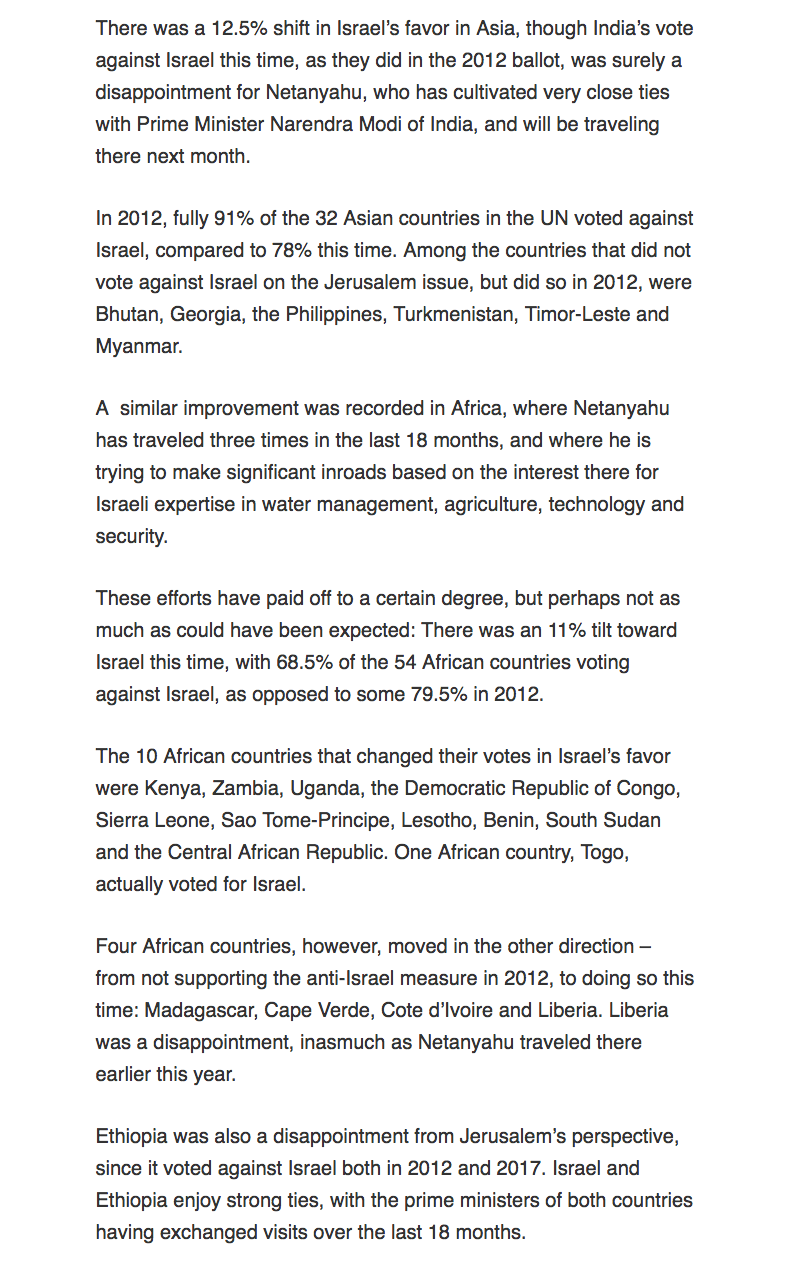 There was a 12.5% shift in Israel's favor in Asia, though India's vote against Israel this time, as they did in the 2012 ballot, was surely a disappointment for Netanyahu, who has cultivated very close ties with Prime Minister Narendra Modi of India, and will be traveling there next month.

In 2012, fully 91% of the 32 Asian countries in the UN voted against Israel, compared to 78% this time. Among the countries that did not vote against Israel on the Jerusalem issue, but did so in 2012, were Bhutan, Georgia, the Philippines, Turkmenistan, Timor-Leste and Myanmar.

A similar improvement was recorded in Africa, where Netanyahu has traveled three times in the last 18 months, and where he is trying to make significant inroads based on the interest there for Israeli expertise in water management, agriculture, technology and security.

These efforts have paid off to a certain degree, but perhaps not as much as could have been expected: There was an 11% tilt toward Israel this time, with 68.5% of the 54 African countries voting against Israel, as opposed to some 79.5% in 2012.

The 10 African countries that changed their votes in Israel's favor were Kenya, Zambia, Uganda, the Democratic Republic of Congo, Sierra Leone, Sao Tome-Principe, Lesotho, Benin, South Sudan and the Central African Republic. One African country, Togo, actually voted for Israel.

Four African countries, however, moved in the other direction – from not supporting the anti-Israel measure in 2012, to doing so this time: Madagascar, Cape Verde, Cote d'Ivoire and Liberia. Liberia was a disappointment, inasmuch as Netanyahu traveled there earlier this year.

Ethiopia was also a disappointment from Jerusalem's perspective, since it voted against Israel both in 2012 and 2017. Israel and Ethiopia enjoy strong ties, with the prime ministers of both countries having exchanged visits over the last 18 months.